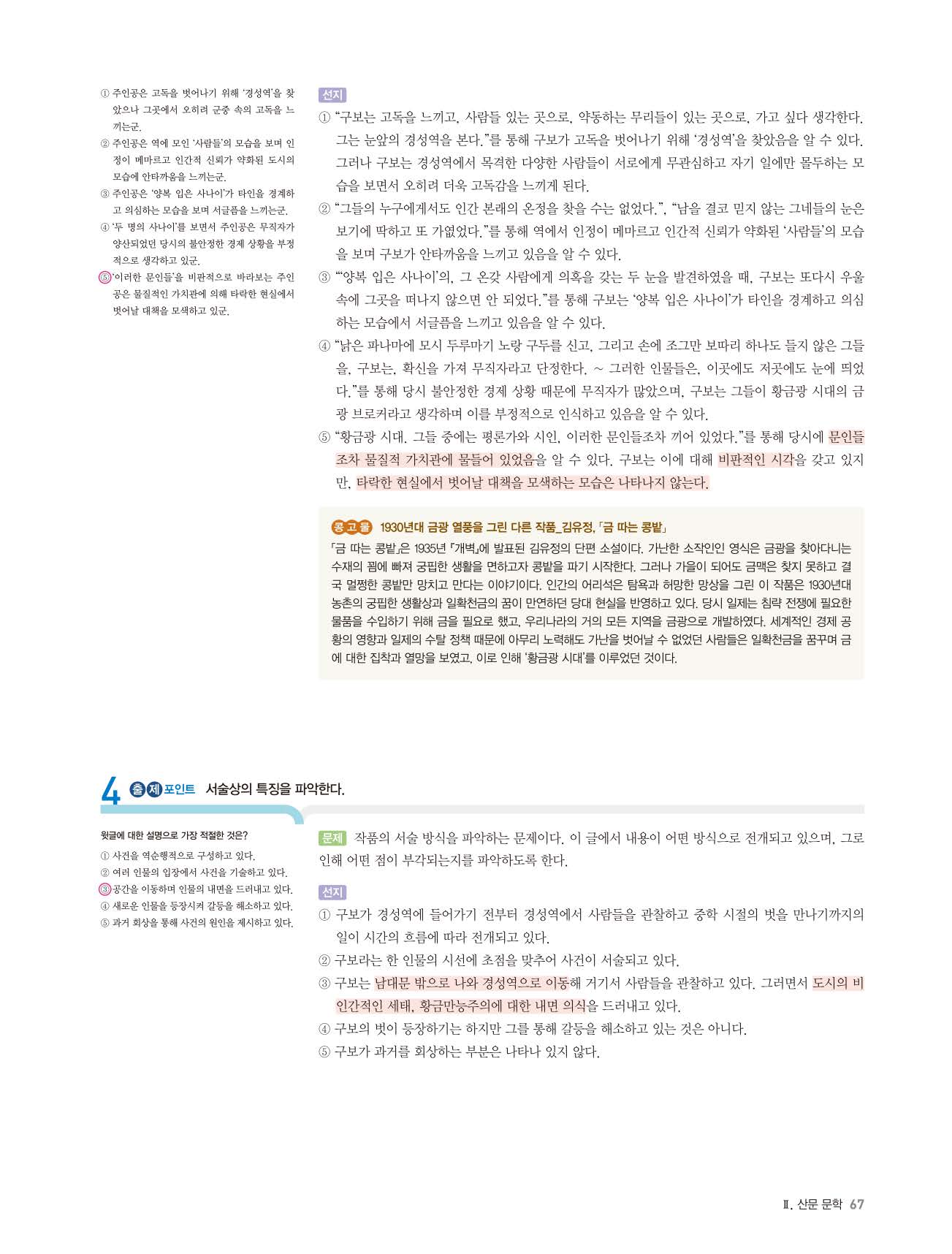 ① 주인공은 고독을 벗어나기 위해 '경성역'을 찾았으나 그곳에서 오히려 군중 속의 고독을 느끼는군.
② 주인공은 역에 모인 '사람들'의 모습을 보며 인정이 메마르고 인간적 신뢰가 약화된 도시의 모습에 안타까움을 느끼는군.
③ 주인공은 '양복 입은 사나이'가 타인을 경계하고 의심하는 모습을 보며 서글픔을 느끼는군.
④ '두 명의 사나이'를 보면서 주인공은 무직자가 양산되었던 당시의 불안정한 경제 상황을 부정적으로 생각하고 있군.
⑤ '이러한 문인들'을 비판적으로 바라보는 주인공은 물질적인 가치관에 의해 타락한 현실에서 벗어날 대책을 모색하고 있군.

선지
① "구보는 고독을 느끼고, 사람들 있는 곳으로, 약동하는 무리들이 있는 곳으로, 가고 싶다 생각한다. 그는 눈앞의 경성역을 본다."를 통해 구보가 고독을 벗어나기 위해 '경성역'을 찾았음을 알 수 있다. 그러나 구보는 경성역에서 목격한 다양한 사람들이 서로에게 무관심하고 자기 일에만 몰두하는 모습을 보면서 오히려 더욱 고독감을 느끼게 된다.
② "그들의 누구에게서도 인간 본래의 온정을 찾을 수는 없었다.", "남을 결코 믿지 않는 그네들의 눈은 보기에 딱하고 또 가엾었다."를 통해 역에서 인정이 메마르고 인간적 신뢰가 약화된 '사람들'의 모습을 보며 구보가 안타까움을 느끼고 있음을 알 수 있다.
③ "'양복 입은 사나이'의, 그 온갖 사람에게 의혹을 갖는 두 눈을 발견하였을 때, 구보는 또다시 우울 속에 그곳을 떠나지 않으면 안 되었다."를 통해 구보는 '양복 입은 사나이'가 타인을 경계하고 의심하는 모습에서 서글픔을 느끼고 있음을 알 수 있다.
④ "낡은 파나마에 모시 두루마기 노랑 구두를 신고, 그리고 손에 조그만 보따리 하나도 들지 않은 그들을, 구보는, 확신을 가져 무직자라고 단정한다. ~ 그러한 인물들은, 이곳에도 저곳에도 눈에 띄었다."를 통해 당시 불안정한 경제 상황 때문에 무직자가 많았으며, 구보는 그들이 황금광 시대의 금광 브로커라고 생각하며 이를 부정적으로 인식하고 있음을 알 수 있다.
⑤ "황금광 시대. 그들 중에는 평론가와 시인, 이러한 문인들조차 끼어 있었다."를 통해 당시에 문인들조차 물질적 가치관에 물들어 있었음을 알 수 있다. 구보는 이에 대해 비판적인 시각을 갖고 있지만, 타락한 현실에서 벗어날 대책을 모색하는 모습은 나타나지 않는다.

콩고물 1930년대 금광 열풍을 그린 다른 작품_김유정, 「금 따는 콩밭」
「금 따는 콩밭」은 1935년 『개벽』에 발표된 김유정의 단편 소설이다. 가난한 소작인인 영식은 금광을 찾아다니는 수재의 꾐에 빠져 궁핍한 생활을 면하고자 콩밭을 파기 시작한다. 그러나 가을이 되어도 금맥은 찾지 못하고 결국 멀쩡한 콩밭만 망치고 만다는 이야기이다. 인간의 어리석은 탐욕과 허망한 망상을 그린 이 작품은 1930년대 농촌의 궁핍한 생활상과 일확천금의 꿈이 만연하던 당대 현실을 반영하고 있다. 당시 일제는 침략 전쟁에 필요한 물품을 수입하기 위해 금을 필요로 했고, 우리나라의 거의 모든 지역을 금광으로 개발하였다. 세계적인 경제 공황의 영향과 일제의 수탈 정책 때문에 아무리 노력해도 가난을 벗어날 수 없었던 사람들은 일확천금을 꿈꾸며 금에 대한 집착과 열망을 보였고, 이로 인해 '황금광 시대'를 이루었던 것이다.

4 출제 포인트 서술상의 특징을 파악한다.

윗글에 대한 설명으로 가장 적절한 것은?
① 사건을 역순행적으로 구성하고 있다.
② 여러 인물의 입장에서 사건을 기술하고 있다.
③ 공간을 이동하며 인물의 내면을 드러내고 있다.
④ 새로운 인물을 등장시켜 갈등을 해소하고 있다.
⑤ 과거 회상을 통해 사건의 원인을 제시하고 있다.

문제 작품의 서술 방식을 파악하는 문제이다. 이 글에서 내용이 어떤 방식으로 전개되고 있으며, 그로 인해 어떤 점이 부각되는지를 파악하도록 한다.

선지
① 구보가 경성역에 들어가기 전부터 경성역에서 사람들을 관찰하고 중학 시절의 벗을 만나기까지의 일이 시간의 흐름에 따라 전개되고 있다.
② 구보라는 한 인물의 시선에 초점을 맞추어 사건이 서술되고 있다.
③ 구보는 남대문 밖으로 나와 경성역으로 이동해 거기서 사람들을 관찰하고 있다. 그러면서 도시의 비인간적인 세태, 황금만능주의에 대한 내면 의식을 드러내고 있다.
④ 구보의 벗이 등장하기는 하지만 그를 통해 갈등을 해소하고 있는 것은 아니다.
⑤ 구보가 과거를 회상하는 부분은 나타나 있지 않다.

Ⅱ. 산문 문학 67